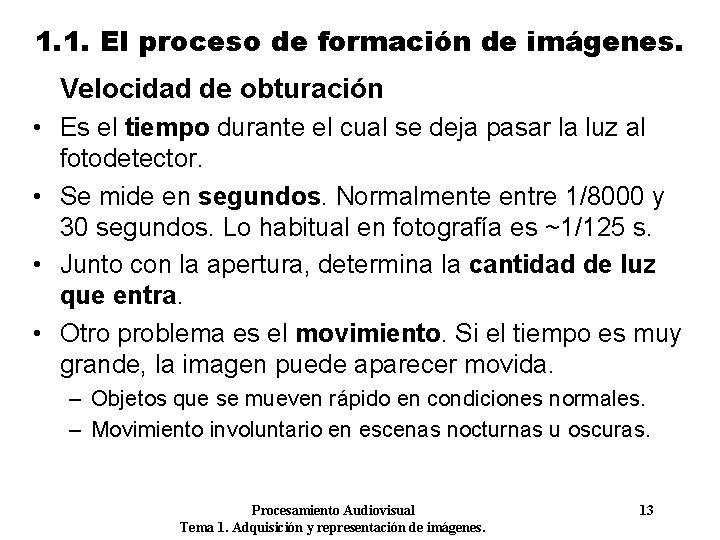 1.1. El proceso de formación de imágenes.

Velocidad de obturación

• Es el tiempo durante el cual se deja pasar la luz al fotodetector.

• Se mide en segundos. Normalmente entre 1/8000 y 30 segundos. Lo habitual en fotografía es ~1/125 s.

• Junto con la apertura, determina la cantidad de luz que entra.

• Otro problema es el movimiento. Si el tiempo es muy grande, la imagen puede aparecer movida.

– Objetos que se mueven rápido en condiciones normales.

– Movimiento involuntario en escenas nocturnas u oscuras.

Procesamiento Audiovisual 13
Tema 1. Adquisición y representación de imágenes.